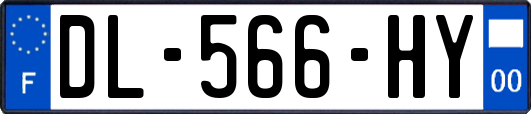 F
DL-566-HY
00